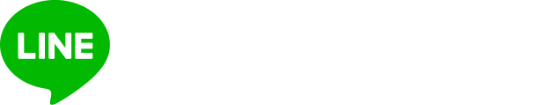 LINE